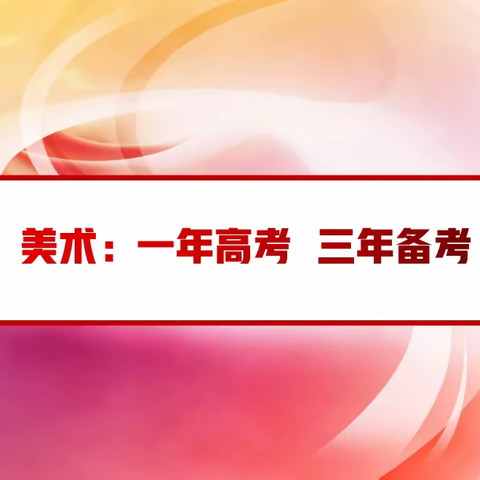 美术：一年高考 三年备考